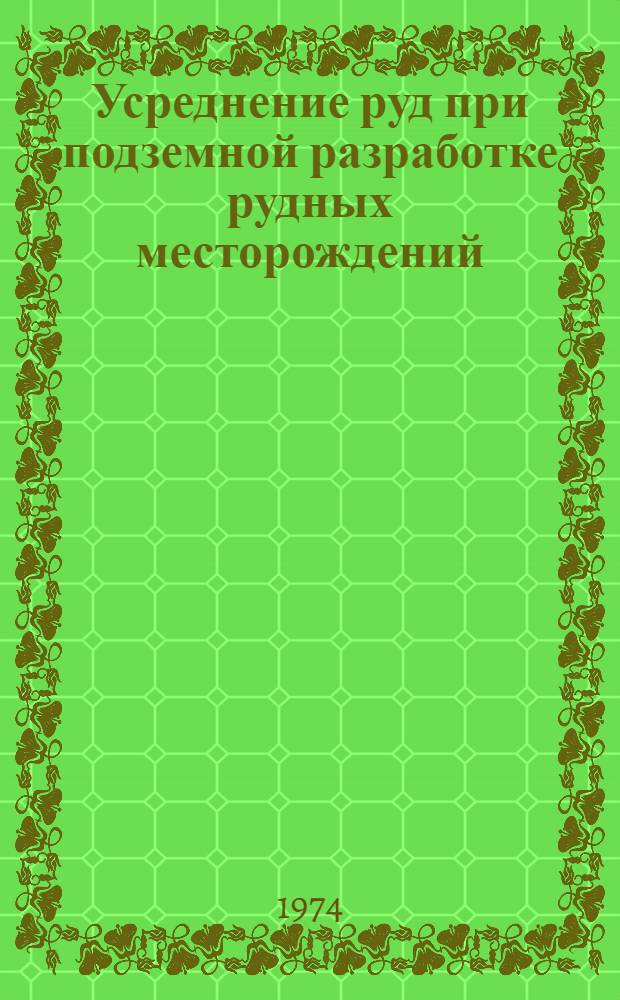 Усреднение руд при подземной разработке рудных месторождений

1974